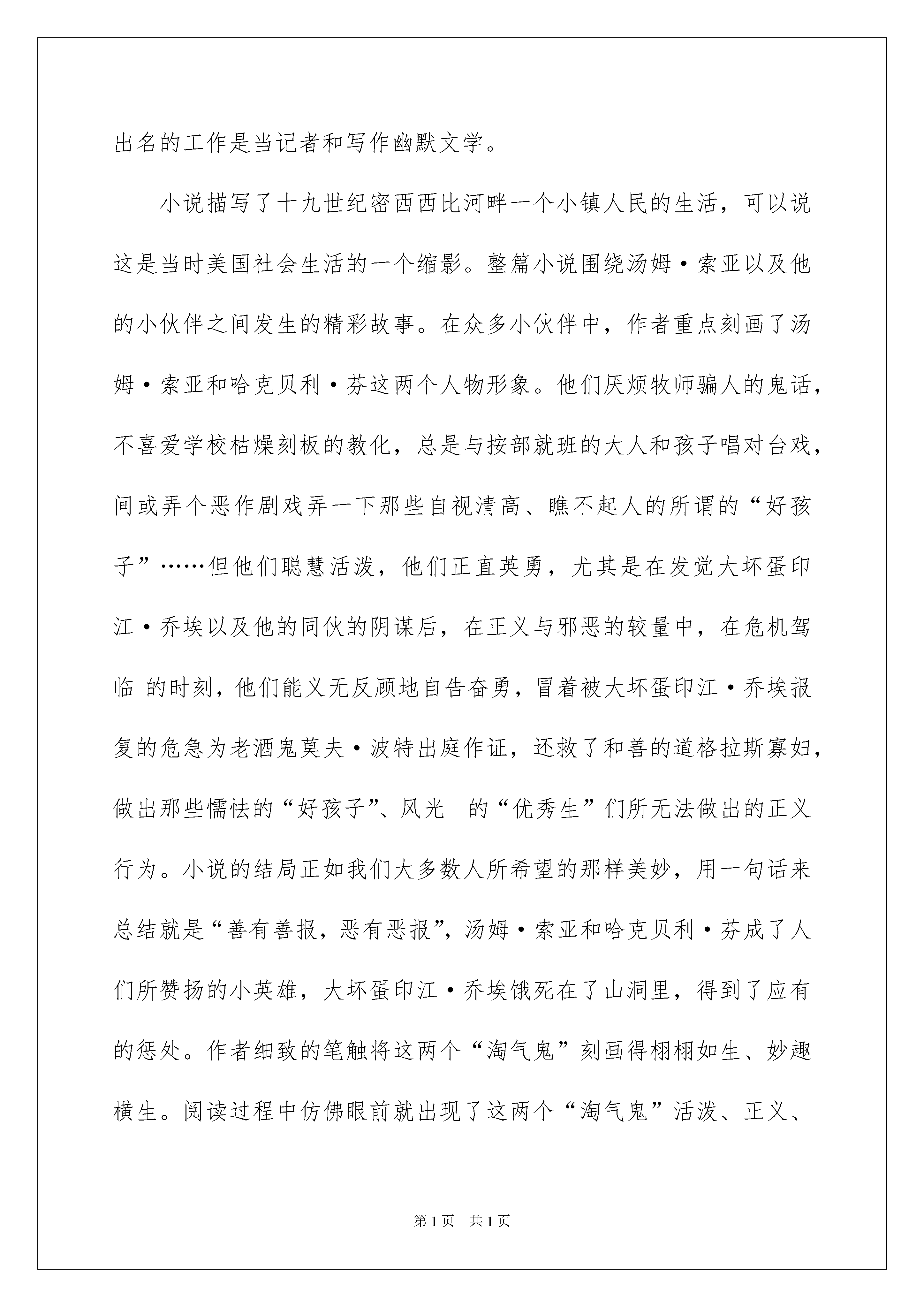 出名的工作是当记者和写作幽默文学。

小说描写了十九世纪密西西比河畔一个小镇人民的生活，可以说这是当时美国社会生活的一个缩影。整篇小说围绕汤姆·索亚以及他的小伙伴之间发生的精彩故事。在众多小伙伴中，作者重点刻画了汤姆·索亚和哈克贝利·芬这两个人物形象。他们厌烦牧师骗人的鬼话，不喜爱学校枯燥刻板的教化，总是与按部就班的大人和孩子唱对台戏，间或弄个恶作剧戏弄一下那些自视清高、瞧不起人的所谓的“好孩子”……但他们聪慧活泼，他们正直英勇，尤其是在发觉大坏蛋印江·乔埃以及他的同伙的阴谋后，在正义与邪恶的较量中，在危机驾临 的时刻，他们能义无反顾地自告奋勇，冒着被大坏蛋印江·乔埃报复的危急为老酒鬼莫夫·波特出庭作证，还救了和善的道格拉斯寡妇，做出那些懦怯的“好孩子”、风光 的“优秀生”们所无法做出的正义行为。小说的结局正如我们大多数人所希望的那样美妙，用一句话来总结就是“善有善报，恶有恶报”，汤姆·索亚和哈克贝利·芬成了人们所赞扬的小英雄，大坏蛋印江·乔埃饿死在了山洞里，得到了应有的惩处。作者细致的笔触将这两个“淘气鬼”刻画得栩栩如生、妙趣横生。阅读过程中仿佛眼前就出现了这两个“淘气鬼”活泼、正义、

第1页 共1页